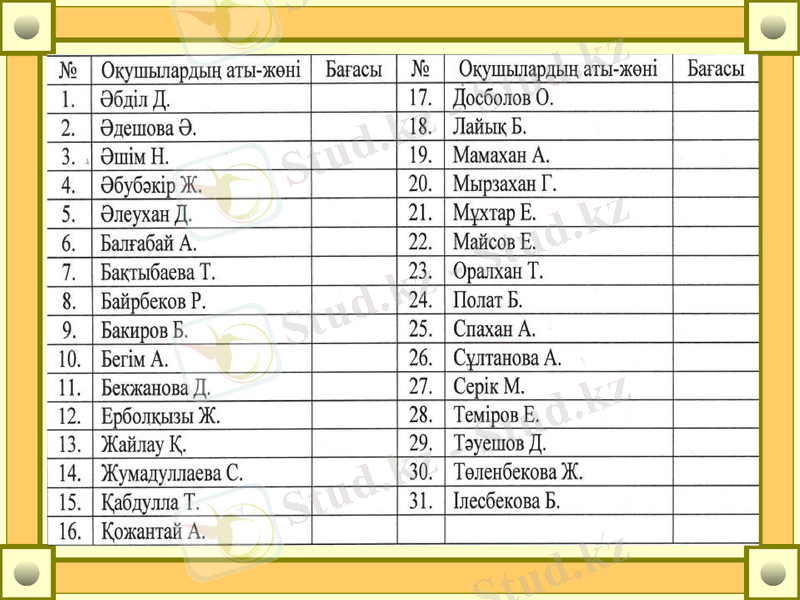 | № | Оқушылардың аты-жөні | Бағасы | № | Оқушылардың аты-жөні | Бағасы |
|---|---|---|---|---|---|
| 1. | Әбділ Д. | | 17. | Досболов О. | |
| 2. | Әдешова Ә. | | 18. | Лайық Б. | |
| 3. | Әшім Н. | | 19. | Мамахан А. | |
| 4. | Әбубәкір Ж. | | 20. | Мырзахан Г. | |
| 5. | Әлеухан Д. | | 21. | Мұхтар Е. | |
| 6. | Балғабай А. | | 22. | Майсов Е. | |
| 7. | Бақтыбаева Т. | | 23. | Оралхан Т. | |
| 8. | Байрбеков Р. | | 24. | Полат Б. | |
| 9. | Бакиров Б. | | 25. | Спахан А. | |
| 10. | Бегім А. | | 26. | Сұлтанова А. | |
| 11. | Бекжанова Д. | | 27. | Серік М. | |
| 12. | Ерболқызы Ж. | | 28. | Теміров Е. | |
| 13. | Жайлау Қ. | | 29. | Тәуешов Д. | |
| 14. | Жумадуллаева С. | | 30. | Төленбекова Ж. | |
| 15. | Қабдулла Т. | | 31. | Ілесбекова Б. | |
| 16. | Қожантай А. | | | | |

Stud.kz